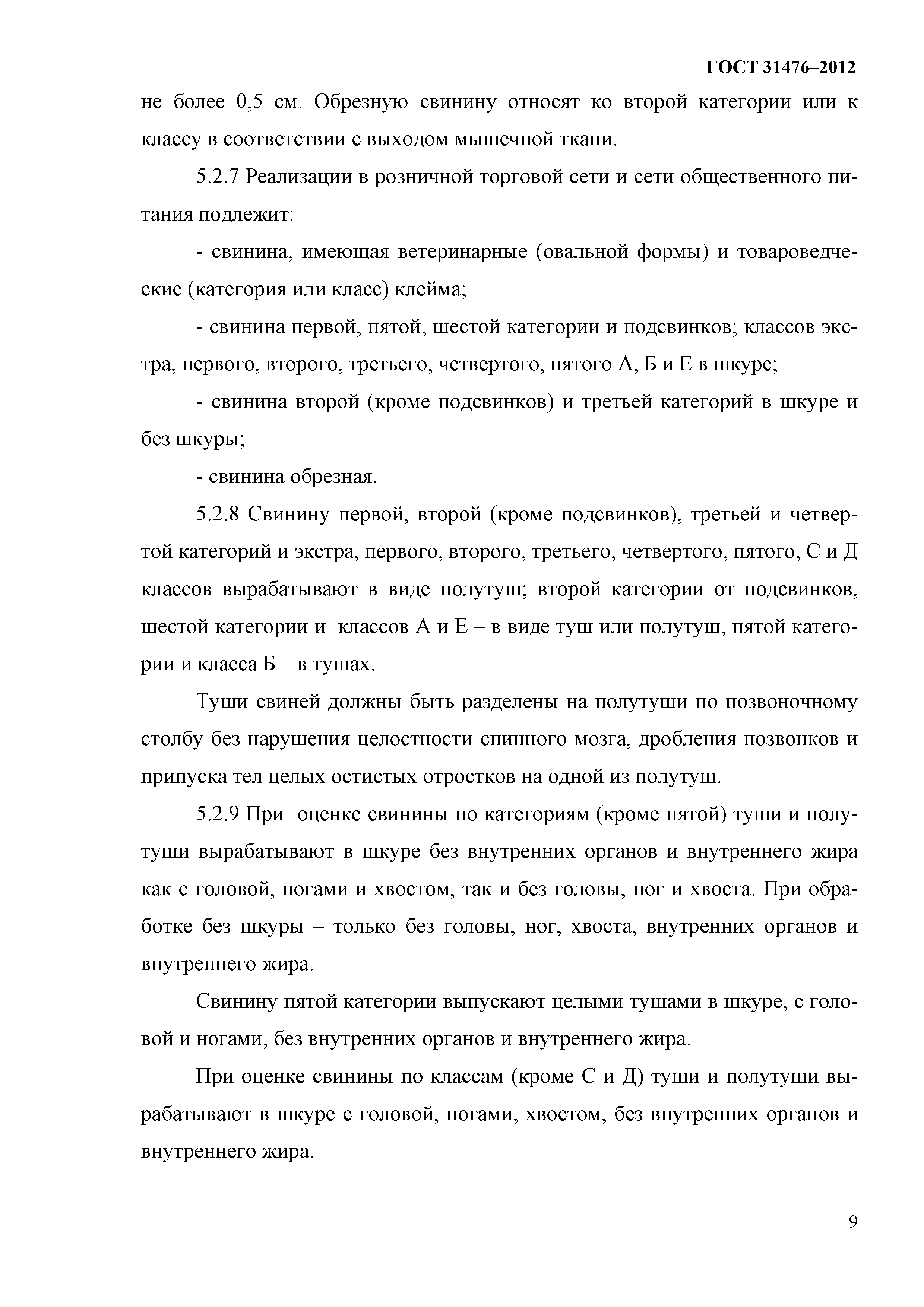 ГОСТ 31476–2012

не более 0,5 см. Обрезную свинину относят ко второй категории или к классу в соответствии с выходом мышечной ткани.

5.2.7 Реализации в розничной торговой сети и сети общественного питания подлежит:

- свинина, имеющая ветеринарные (овальной формы) и товароведческие (категория или класс) клейма;

- свинина первой, пятой, шестой категории и подсвинков; классов экстра, первого, второго, третьего, четвертого, пятого А, Б и Е в шкуре;

- свинина второй (кроме подсвинков) и третьей категорий в шкуре и без шкуры;

- свинина обрезная.

5.2.8 Свинину первой, второй (кроме подсвинков), третьей и четвертой категорий и экстра, первого, второго, третьего, четвертого, пятого, С и Д классов вырабатывают в виде полутуш; второй категории от подсвинков, шестой категории и классов А и Е – в виде туш или полутуш, пятой категории и класса Б – в тушах.

Туши свиней должны быть разделены на полутуши по позвоночному столбу без нарушения целостности спинного мозга, дробления позвонков и припуска тел целых остистых отростков на одной из полутуш.

5.2.9 При оценке свинины по категориям (кроме пятой) туши и полутуши вырабатывают в шкуре без внутренних органов и внутреннего жира как с головой, ногами и хвостом, так и без головы, ног и хвоста. При обработке без шкуры – только без головы, ног, хвоста, внутренних органов и внутреннего жира.

Свинину пятой категории выпускают целыми тушами в шкуре, с головой и ногами, без внутренних органов и внутреннего жира.

При оценке свинины по классам (кроме С и Д) туши и полутуши вырабатывают в шкуре с головой, ногами, хвостом, без внутренних органов и внутреннего жира.

9